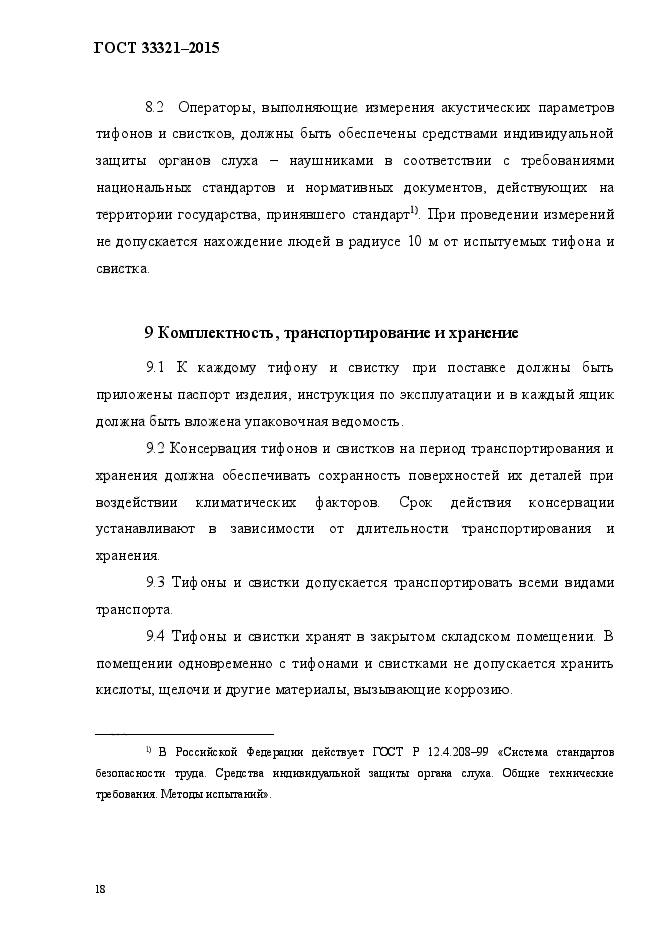 ГОСТ 33321–2015

8.2 Операторы, выполняющие измерения акустических параметров тифонов и свистков, должны быть обеспечены средствами индивидуальной защиты органов слуха – наушниками в соответствии с требованиями национальных стандартов и нормативных документов, действующих на территории государства, принявшего стандарт$^{1)}$. При проведении измерений не допускается нахождение людей в радиусе 10 м от испытуемых тифона и свистка.

9 Комплектность, транспортирование и хранение

9.1 К каждому тифону и свистку при поставке должны быть приложены паспорт изделия, инструкция по эксплуатации и в каждый ящик должна быть вложена упаковочная ведомость.

9.2 Консервация тифонов и свистков на период транспортирования и хранения должна обеспечивать сохранность поверхностей их деталей при воздействии климатических факторов. Срок действия консервации устанавливают в зависимости от длительности транспортирования и хранения.

9.3 Тифоны и свистки допускается транспортировать всеми видами транспорта.

9.4 Тифоны и свистки хранят в закрытом складском помещении. В помещении одновременно с тифонами и свистками не допускается хранить кислоты, щелочи и другие материалы, вызывающие коррозию.

$^{1)}$ В Российской Федерации действует ГОСТ Р 12.4.208–99 «Система стандартов безопасности труда. Средства индивидуальной защиты органа слуха. Общие технические требования. Методы испытаний».

18